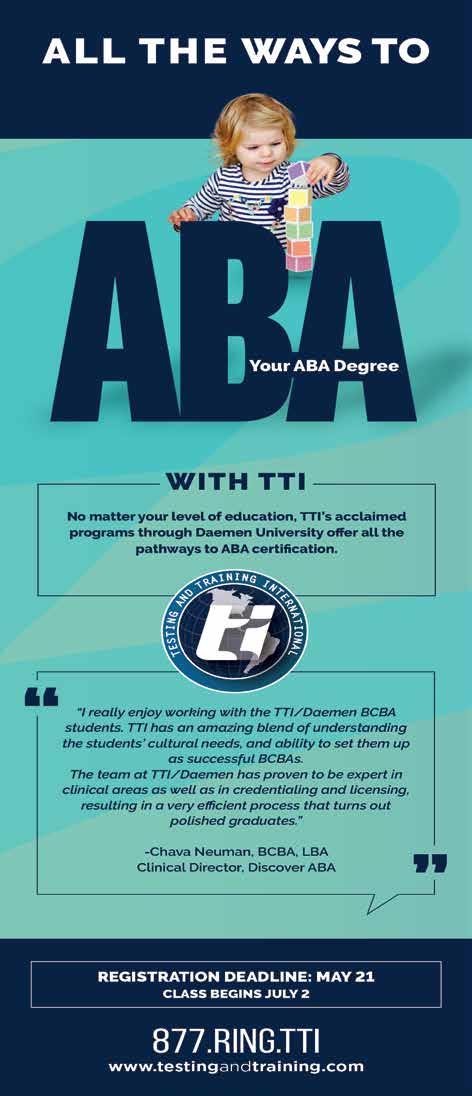 ALL THE WAYS TO

ABA

Your ABA Degree

WITH TTI

No matter your level of education, TTI's acclaimed programs through Daemen University offer all the pathways to ABA certification.

TESTING AND TRAINING INTERNATIONAL

ti

"I really enjoy working with the TTI/Daemen BCBA students. TTI has an amazing blend of understanding the students' cultural needs, and ability to set them up as successful BCBAs.
The team at TTI/Daemen has proven to be expert in clinical areas as well as in credentialing and licensing, resulting in a very efficient process that turns out polished graduates."

-Chava Neuman, BCBA, LBA
Clinical Director, Discover ABA

REGISTRATION DEADLINE: MAY 21
CLASS BEGINS JULY 2

877.RING.TTI
www.testingandtraining.com